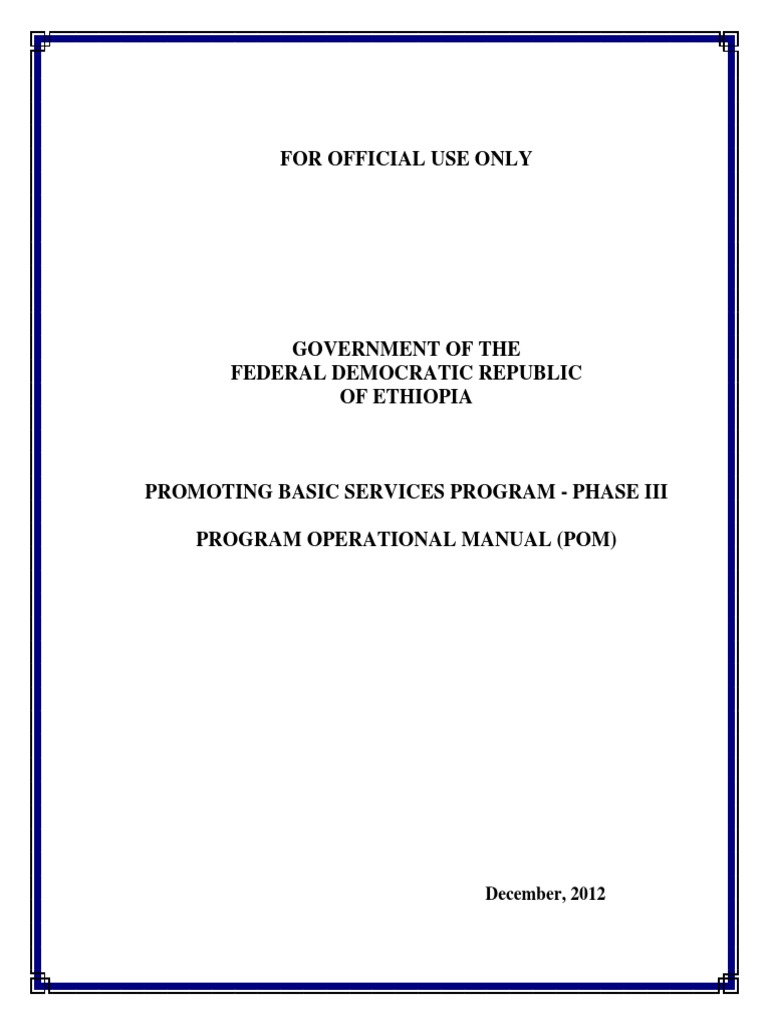 FOR OFFICIAL USE ONLY

GOVERNMENT OF THE
FEDERAL DEMOCRATIC REPUBLIC
OF ETHIOPIA

PROMOTING BASIC SERVICES PROGRAM - PHASE III

PROGRAM OPERATIONAL MANUAL (POM)

December, 2012